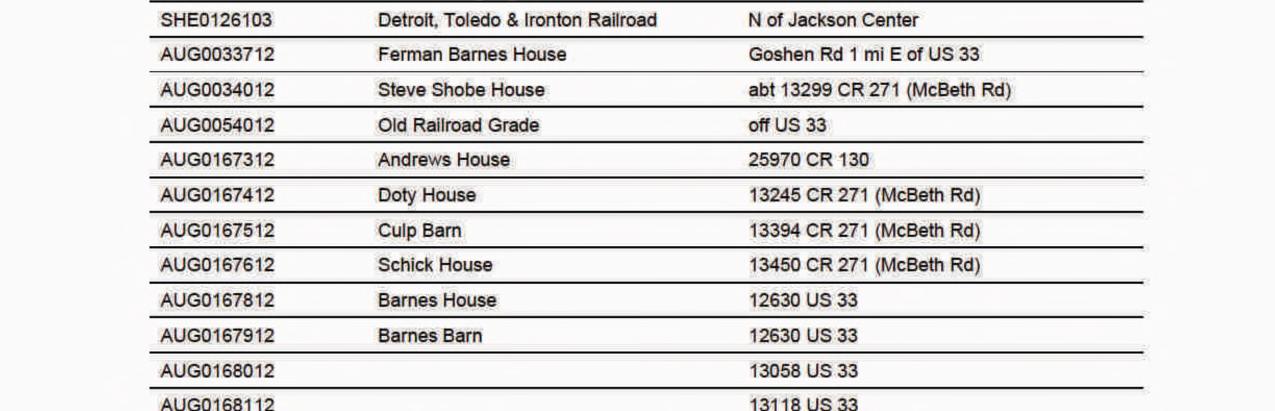 | | | |
|---|---|---|
| SHE0126103 | Detroit, Toledo & Ironton Railroad | N of Jackson Center |
| AUG0033712 | Ferman Barnes House | Goshen Rd 1 mi E of US 33 |
| AUG0034012 | Steve Shobe House | abt 13299 CR 271 (McBeth Rd) |
| AUG0054012 | Old Railroad Grade | off US 33 |
| AUG0167312 | Andrews House | 25970 CR 130 |
| AUG0167412 | Doty House | 13245 CR 271 (McBeth Rd) |
| AUG0167512 | Culp Barn | 13394 CR 271 (McBeth Rd) |
| AUG0167612 | Schick House | 13450 CR 271 (McBeth Rd) |
| AUG0167812 | Barnes House | 12630 US 33 |
| AUG0167912 | Barnes Barn | 12630 US 33 |
| AUG0168012 | | 13058 US 33 |
| AUG0168112 | | 13118 US 33 |